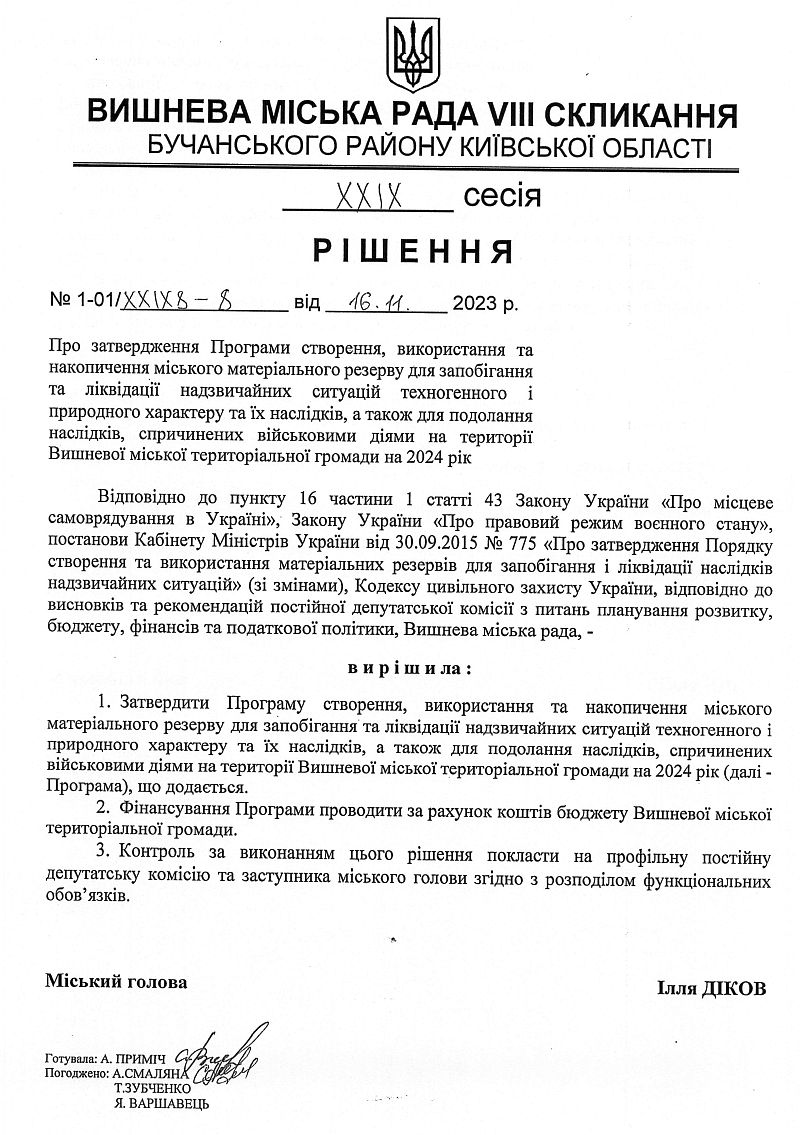 ВИШНЕВА МІСЬКА РАДА VIII СКЛИКАННЯ
БУЧАНСЬКОГО РАЙОНУ КИЇВСЬКОЇ ОБЛАСТІ

XXIX сесія

РІШЕННЯ

№ 1-01/XXIX8 – 8 від 16.11. 2023 р.

Про затвердження Програми створення, використання та накопичення міського матеріального резерву для запобігання та ліквідації надзвичайних ситуацій техногенного і природного характеру та їх наслідків, а також для подолання наслідків, спричинених військовими діями на території Вишневої міської територіальної громади на 2024 рік

Відповідно до пункту 16 частини 1 статті 43 Закону України «Про місцеве самоврядування в Україні», Закону України «Про правовий режим воєнного стану», постанови Кабінету Міністрів України від 30.09.2015 № 775 «Про затвердження Порядку створення та використання матеріальних резервів для запобігання і ліквідації наслідків надзвичайних ситуацій» (зі змінами), Кодексу цивільного захисту України, відповідно до висновків та рекомендацій постійної депутатської комісії з питань планування розвитку, бюджету, фінансів та податкової політики, Вишнева міська рада, -

вирішила:

1. Затвердити Програму створення, використання та накопичення міського матеріального резерву для запобігання та ліквідації надзвичайних ситуацій техногенного і природного характеру та їх наслідків, а також для подолання наслідків, спричинених військовими діями на території Вишневої міської територіальної громади на 2024 рік (далі - Програма), що додається.
2. Фінансування Програми проводити за рахунок коштів бюджету Вишневої міської територіальної громади.
3. Контроль за виконанням цього рішення покласти на профільну постійну депутатську комісію та заступника міського голови згідно з розподілом функціональних обов'язків.

Міський голова Ілля ДІКОВ

Готувала: А. ПРИМІЧ
Погоджено: А.СМАЛЯНА
Т.ЗУБЧЕНКО
Я. ВАРШАВЕЦЬ